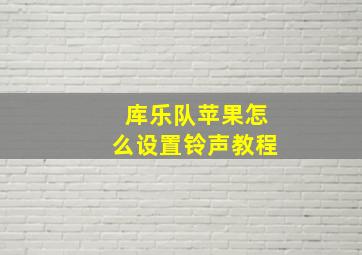 库乐队苹果怎么设置铃声教程